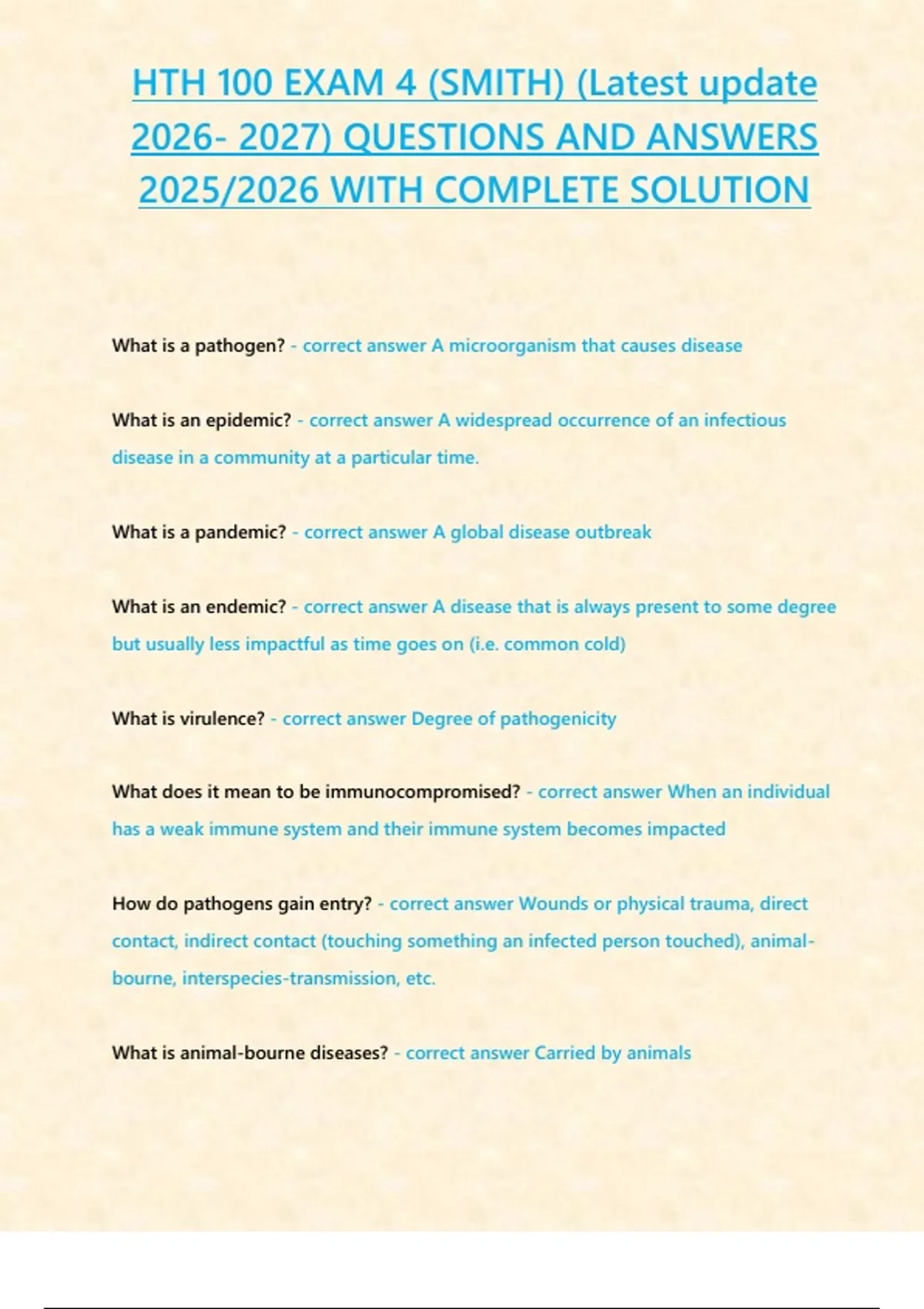 HTH 100 EXAM 4 (SMITH) (Latest update 2026- 2027) QUESTIONS AND ANSWERS 2025/2026 WITH COMPLETE SOLUTION

What is a pathogen? - correct answer A microorganism that causes disease

What is an epidemic? - correct answer A widespread occurrence of an infectious disease in a community at a particular time.

What is a pandemic? - correct answer A global disease outbreak

What is an endemic? - correct answer A disease that is always present to some degree but usually less impactful as time goes on (i.e. common cold)

What is virulence? - correct answer Degree of pathogenicity

What does it mean to be immunocompromised? - correct answer When an individual has a weak immune system and their immune system becomes impacted

How do pathogens gain entry? - correct answer Wounds or physical trauma, direct contact, indirect contact (touching something an infected person touched), animal-bourne, interspecies-transmission, etc.

What is animal-bourne diseases? - correct answer Carried by animals